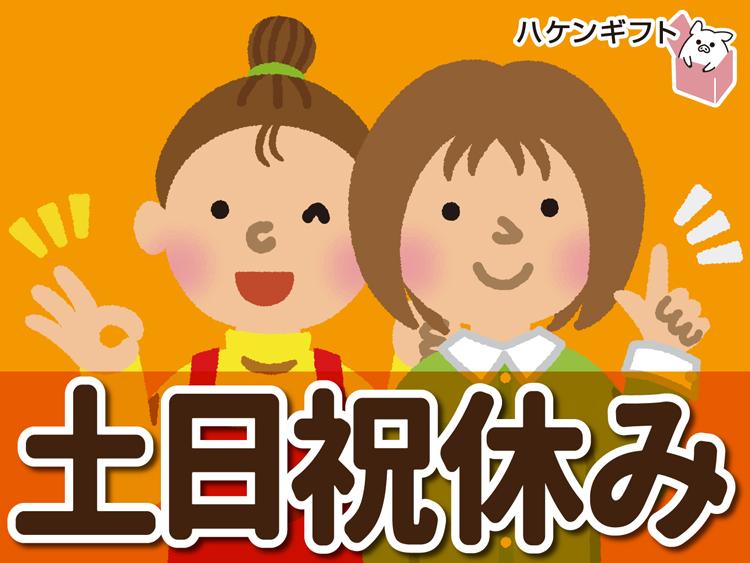 ハケンギフト

土日祝休み